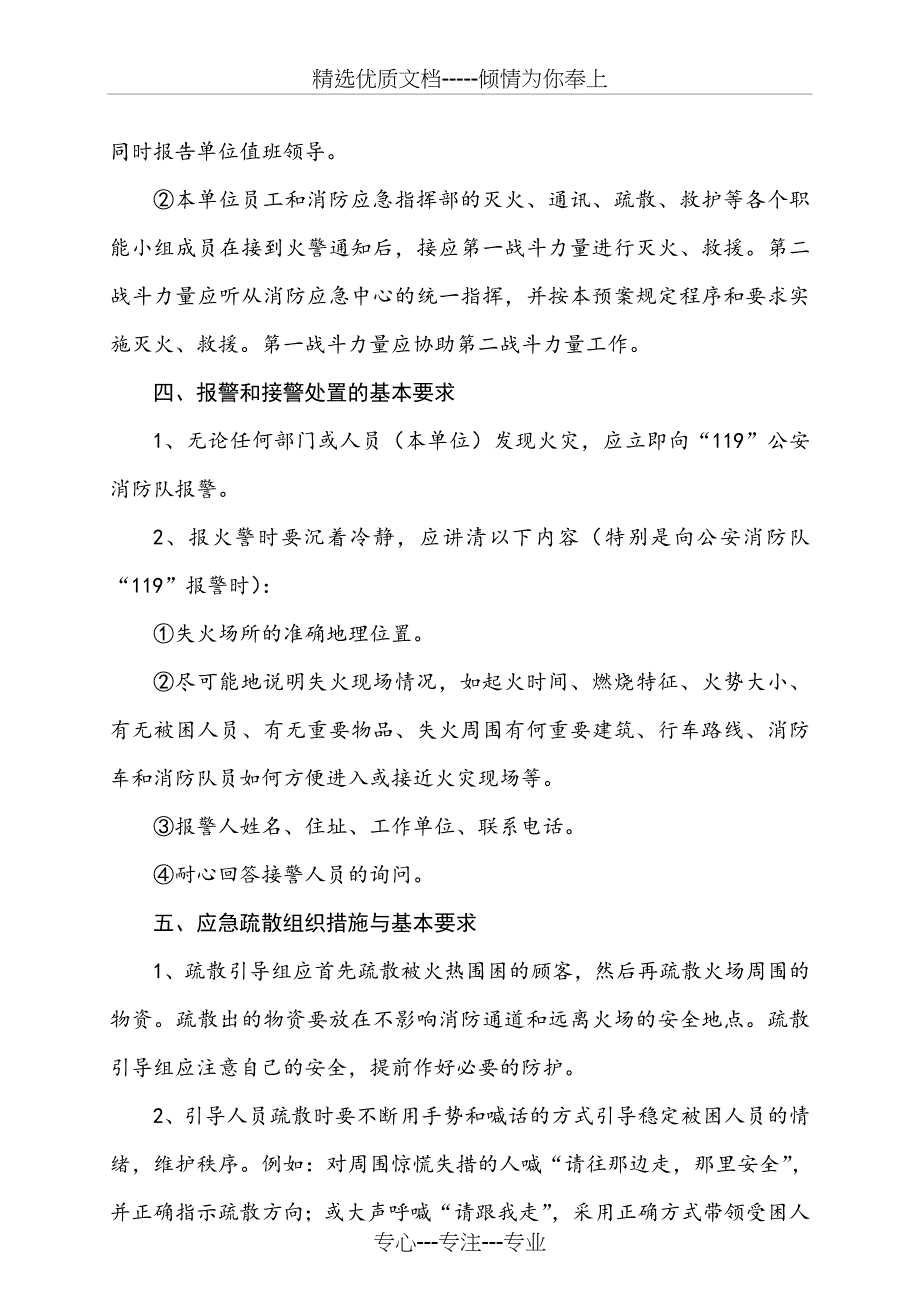 精选优质文档-----倾情为你奉上

同时报告单位值班领导。

②本单位员工和消防应急指挥部的灭火、通讯、疏散、救护等各个职能小组成员在接到火警通知后，接应第一战斗力量进行灭火、救援。第二战斗力量应听从消防应急中心的统一指挥，并按本预案规定程序和要求实施灭火、救援。第一战斗力量应协助第二战斗力量工作。

四、报警和接警处置的基本要求

1、无论任何部门或人员（本单位）发现火灾，应立即向“119”公安消防队报警。

2、报火警时要沉着冷静，应讲清以下内容（特别是向公安消防队“119”报警时）：

①失火场所的准确地理位置。

②尽可能地说明失火现场情况，如起火时间、燃烧特征、火势大小、有无被困人员、有无重要物品、失火周围有何重要建筑、行车路线、消防车和消防队员如何方便进入或接近火灾现场等。

③报警人姓名、住址、工作单位、联系电话。

④耐心回答接警人员的询问。

五、应急疏散组织措施与基本要求

1、疏散引导组应首先疏散被火热围困的顾客，然后再疏散火场周围的物资。疏散出的物资要放在不影响消防通道和远离火场的安全地点。疏散引导组应注意自己的安全，提前作好必要的防护。

2、引导人员疏散时要不断用手势和喊话的方式引导稳定被困人员的情绪，维护秩序。例如：对周围惊慌失措的人喊“请往那边走，那里安全”，并正确指示疏散方向；或大声呼喊“请跟我走”，采用正确方式带领受困人

专心---专注---专业